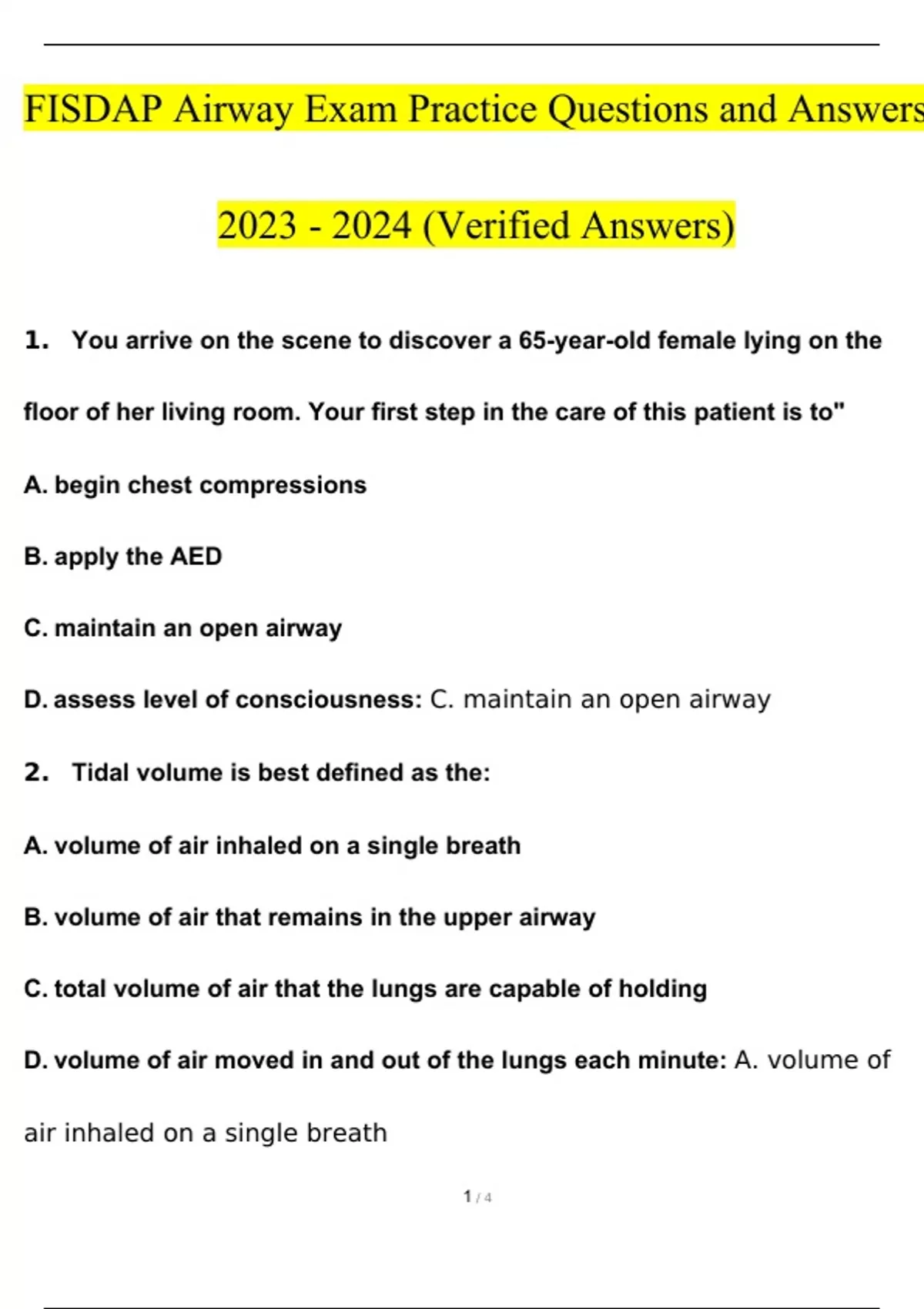 FISDAP Airway Exam Practice Questions and Answers

2023 - 2024 (Verified Answers)

1. You arrive on the scene to discover a 65-year-old female lying on the floor of her living room. Your first step in the care of this patient is to"

A. begin chest compressions

B. apply the AED

C. maintain an open airway

D. assess level of consciousness: C. maintain an open airway

2. Tidal volume is best defined as the:

A. volume of air inhaled on a single breath

B. volume of air that remains in the upper airway

C. total volume of air that the lungs are capable of holding

D. volume of air moved in and out of the lungs each minute: A. volume of air inhaled on a single breath

1 / 4